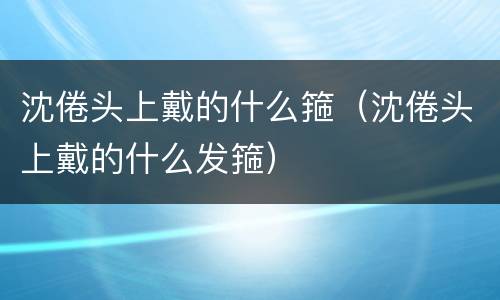 沈倦头上戴的什么箍（沈倦头上戴的什么发箍）